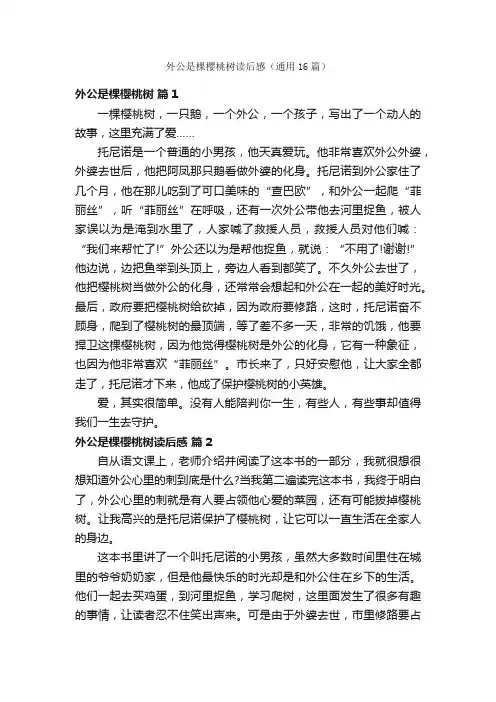 外公是棵樱桃树读后感（通用16篇）

外公是棵樱桃树 篇1

一棵樱桃树，一只鹅，一个外公，一个孩子，写出了一个动人的故事，这里充满了爱……

托尼诺是一个普通的小男孩，他天真爱玩。他非常喜欢外公外婆，外婆去世后，他把阿凤那只鹅看做外婆的化身。托尼诺到外公家住了几个月，他在那儿吃到了可口美味的“查巴欧”，和外公一起爬“菲丽丝”，听“菲丽丝”在呼吸，还有一次外公带他去河里捉鱼，被人家误以为是淹到水里了，人家喊了救援人员，救援人员对他们喊：“我们来帮忙了!”外公还以为是帮他捉鱼，就说：“不用了!谢谢!”他边说，边把鱼举到头顶上，旁边人看到都笑了。不久外公去世了，他把樱桃树当做外公的化身，还常常会想起和外公在一起的美好时光。最后，政府要把樱桃树给砍掉，因为政府要修路，这时，托尼诺奋不顾身，爬到了樱桃树的最顶端，等了差不多一天，非常的饥饿，他要捍卫这棵樱桃树，因为他觉得樱桃树是外公的化身，它有一种象征，也因为他非常喜欢“菲丽丝”。市长来了，只好安慰他，让大家全都走了，托尼诺才下来，他成了保护樱桃树的小英雄。

爱，其实很简单。没有人能陪判你一生，有些人，有些事却值得我们一生去守护。

外公是棵樱桃树读后感 篇2

自从语文课上，老师介绍并阅读了这本书的一部分，我就很想很想知道外公心里的刺到底是什么?当我第二遍读完这本书，我终于明白了，外公心里的刺就是有人要占领他心爱的菜园，还有可能拔掉樱桃树。让我高兴的是托尼诺保护了樱桃树，让它可以一直生活在全家人的身边。

这本书里讲了一个叫托尼诺的小男孩，虽然大多数时间里住在城里的爷爷奶奶家，但是他最快乐的时光却是和外公住在乡下的生活。他们一起去买鸡蛋，到河里捉鱼，学习爬树，这里面发生了很多有趣的事情，让读者忍不住笑出声来。可是由于外婆去世，市里修路要占